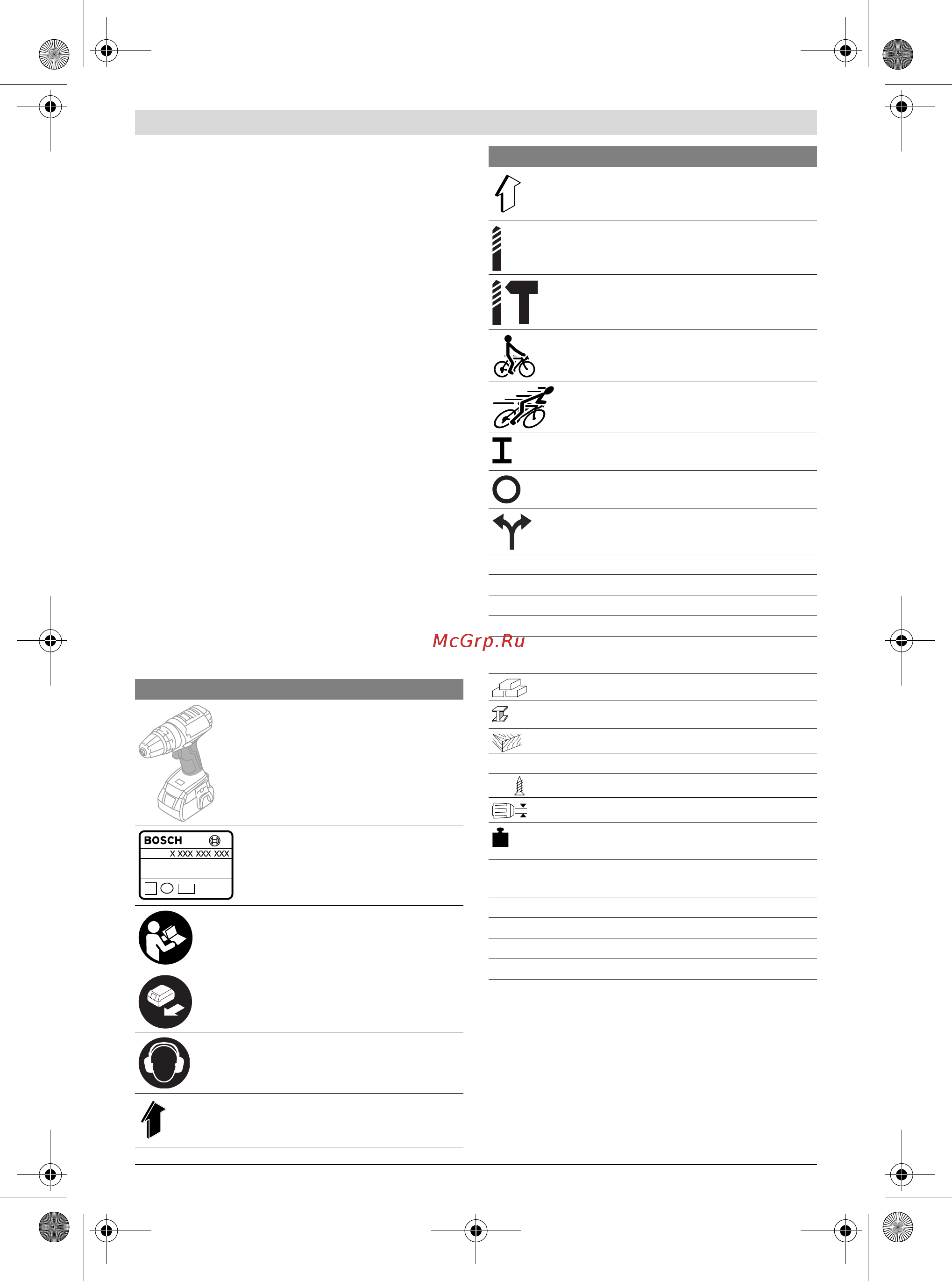 McGrp.Ru

BOSCH
X XXX XXX XXX